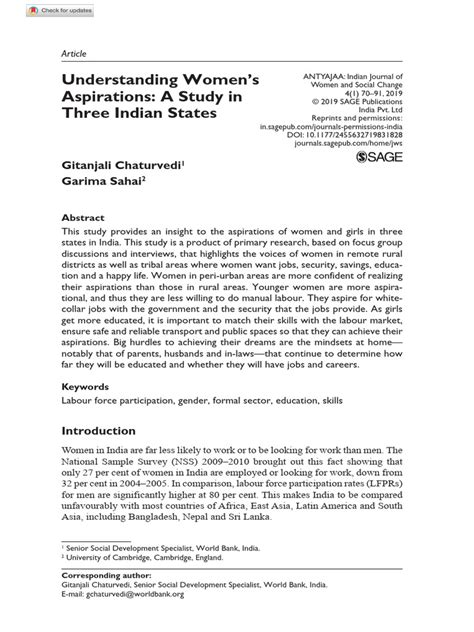 Check for updates

Article

Understanding Women's Aspirations: A Study in Three Indian States

ANTYAJAA: Indian Journal of Women and Social Change
4(1) 70–91, 2019
© 2019 SAGE Publications India Pvt. Ltd
Reprints and permissions: in.sagepub.com/journals-permissions-india
DOI: 10.1177/2455632719831828
journals.sagepub.com/home/jws

SAGE

Gitanjali Chaturvedi$^1$
Garima Sahai$^2$

Abstract
This study provides an insight to the aspirations of women and girls in three states in India. This study is a product of primary research, based on focus group discussions and interviews, that highlights the voices of women in remote rural districts as well as tribal areas where women want jobs, security, savings, education and a happy life. Women in peri-urban areas are more confident of realizing their aspirations than those in rural areas. Younger women are more aspirational, and thus they are less willing to do manual labour. They aspire for white-collar jobs with the government and the security that the jobs provide. As girls get more educated, it is important to match their skills with the labour market, ensure safe and reliable transport and public spaces so that they can achieve their aspirations. Big hurdles to achieving their dreams are the mindsets at home—notably that of parents, husbands and in-laws—that continue to determine how far they will be educated and whether they will have jobs and careers.

Keywords
Labour force participation, gender, formal sector, education, skills

Introduction

Women in India are far less likely to work or to be looking for work than men. The National Sample Survey (NSS) 2009–2010 brought out this fact showing that only 27 per cent of women in India are employed or looking for work, down from 32 per cent in 2004–2005. In comparison, labour force participation rates (LFPRs) for men are significantly higher at 80 per cent. This makes India to be compared unfavourably with most countries of Africa, East Asia, Latin America and South Asia, including Bangladesh, Nepal and Sri Lanka.

$^1$ Senior Social Development Specialist, World Bank, India.
$^2$ University of Cambridge, Cambridge, England.

Corresponding author:
Gitanjali Chaturvedi, Senior Social Development Specialist, World Bank, India.
E-mail: gchaturvedi@worldbank.org